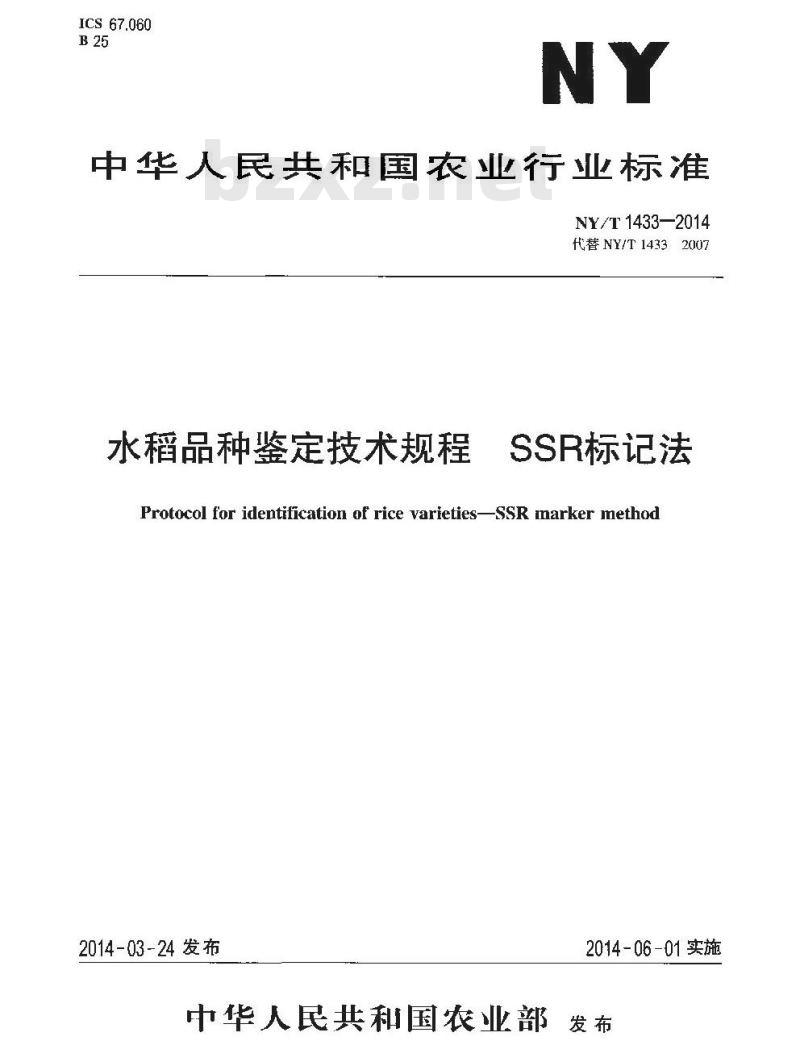 ICS 67.060
B 25

NY

中华人民共和国农业行业标准

bzxz.net

NY/T 1433—2014
代替 NY/T 1433 2007

水稻品种鉴定技术规程 SSR标记法

Protocol for identification of rice varieties—SSR marker method

2014-03-24 发布

2014-06-01 实施

中华人民共和国农业部 发布